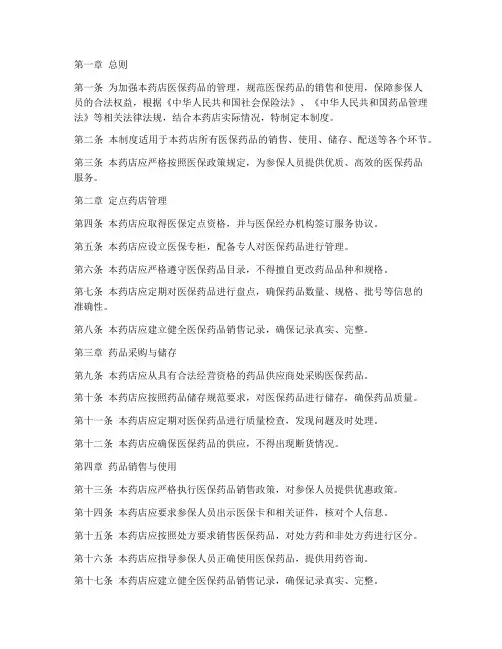 第一章 总则

第一条 为加强本药店医保药品的管理，规范医保药品的销售和使用，保障参保人员的合法权益，根据《中华人民共和国社会保险法》、《中华人民共和国药品管理法》等相关法律法规，结合本药店实际情况，特制定本制度。

第二条 本制度适用于本药店所有医保药品的销售、使用、储存、配送等各个环节。

第三条 本药店应严格按照医保政策规定，为参保人员提供优质、高效的医保药品服务。

第二章 定点药店管理

第四条 本药店应取得医保定点资格，并与医保经办机构签订服务协议。

第五条 本药店应设立医保专柜，配备专人对医保药品进行管理。

第六条 本药店应严格遵守医保药品目录，不得擅自更改药品品种和规格。

第七条 本药店应定期对医保药品进行盘点，确保药品数量、规格、批号等信息的准确性。

第八条 本药店应建立健全医保药品销售记录，确保记录真实、完整。

第三章 药品采购与储存

第九条 本药店应从具有合法经营资格的药品供应商处采购医保药品。

第十条 本药店应按照药品储存规范要求，对医保药品进行储存，确保药品质量。

第十一条 本药店应定期对医保药品进行质量检查，发现问题及时处理。

第十二条 本药店应确保医保药品的供应，不得出现断货情况。

第四章 药品销售与使用

第十三条 本药店应严格执行医保药品销售政策，对参保人员提供优惠政策。

第十四条 本药店应要求参保人员出示医保卡和相关证件，核对个人信息。

第十五条 本药店应按照处方要求销售医保药品，对处方药和非处方药进行区分。

第十六条 本药店应指导参保人员正确使用医保药品，提供用药咨询。

第十七条 本药店应建立健全医保药品销售记录，确保记录真实、完整。